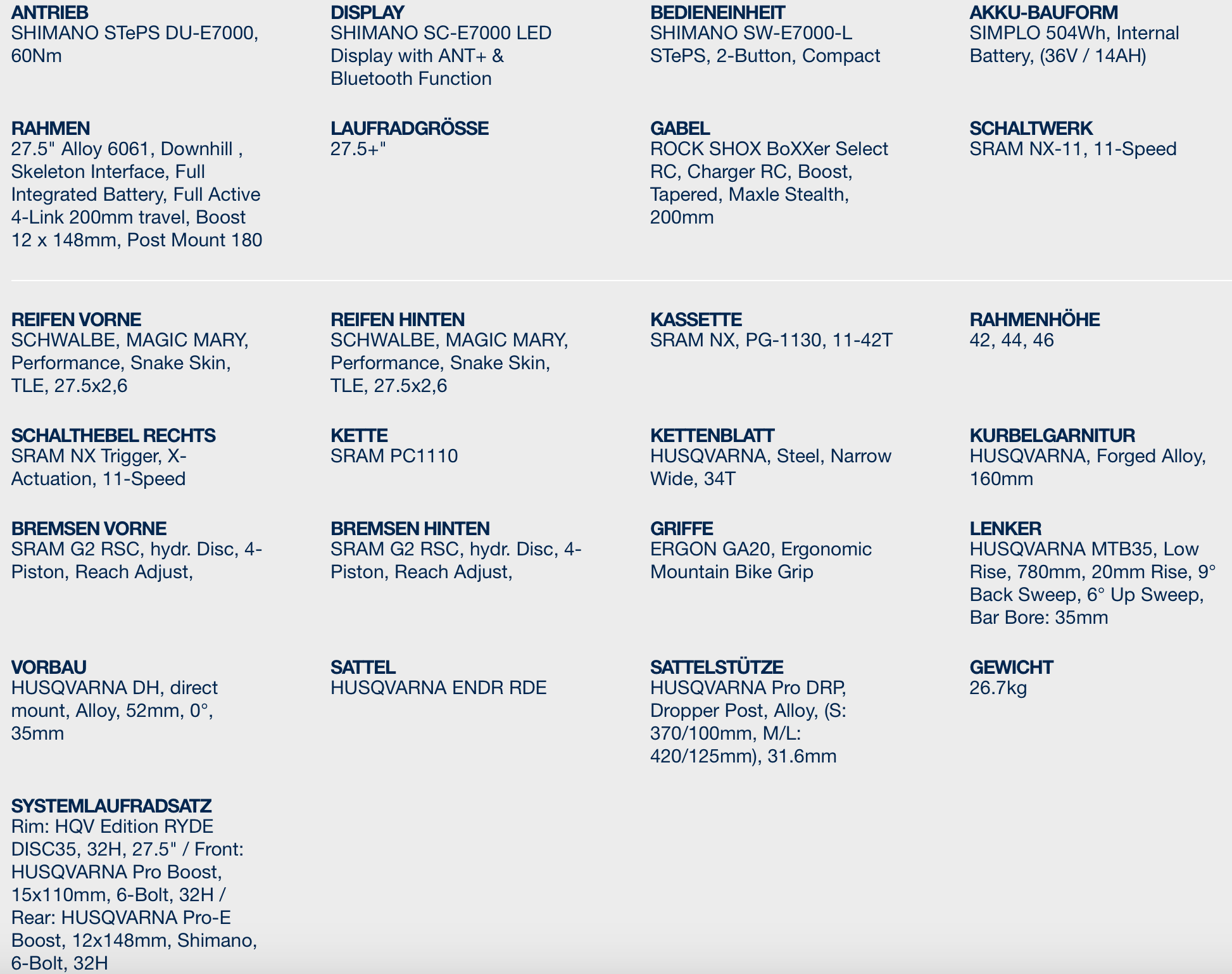 ANTRIEB
SHIMANO STePS DU-E7000, 60Nm

DISPLAY
SHIMANO SC-E7000 LED Display with ANT+ & Bluetooth Function

BEDIENEINHEIT
SHIMANO SW-E7000-L STePS, 2-Button, Compact

AKKU-BAUFORM
SIMPLO 504Wh, Internal Battery, (36V / 14AH)

RAHMEN
27.5" Alloy 6061, Downhill , Skeleton Interface, Full Integrated Battery, Full Active 4-Link 200mm travel, Boost 12 x 148mm, Post Mount 180

LAUFRADGRÖSSE
27.5+"

GABEL
ROCK SHOX BoXXer Select RC, Charger RC, Boost, Tapered, Maxle Stealth, 200mm

SCHALTWERK
SRAM NX-11, 11-Speed

REIFEN VORNE
SCHWALBE, MAGIC MARY, Performance, Snake Skin, TLE, 27.5x2,6

REIFEN HINTEN
SCHWALBE, MAGIC MARY, Performance, Snake Skin, TLE, 27.5x2,6

KASSETTE
SRAM NX, PG-1130, 11-42T

RAHMENHÖHE
42, 44, 46

SCHALTHEBEL RECHTS
SRAM NX Trigger, X-Actuation, 11-Speed

KETTE
SRAM PC1110

KETTENBLATT
HUSQVARNA, Steel, Narrow Wide, 34T

KURBELGARNITUR
HUSQVARNA, Forged Alloy, 160mm

BREMSEN VORNE
SRAM G2 RSC, hydr. Disc, 4-Piston, Reach Adjust,

BREMSEN HINTEN
SRAM G2 RSC, hydr. Disc, 4-Piston, Reach Adjust,

GRIFFE
ERGON GA20, Ergonomic Mountain Bike Grip

LENKER
HUSQVARNA MTB35, Low Rise, 780mm, 20mm Rise, 9° Back Sweep, 6° Up Sweep, Bar Bore: 35mm

VORBAU
HUSQVARNA DH, direct mount, Alloy, 52mm, 0°, 35mm

SATTEL
HUSQVARNA ENDR RDE

SATTELSTÜTZE
HUSQVARNA Pro DRP, Dropper Post, Alloy, (S: 370/100mm, M/L: 420/125mm), 31.6mm

GEWICHT
26.7kg

SYSTEMLAUFRADSATZ
Rim: HQV Edition RYDE DISC35, 32H, 27.5" / Front: HUSQVARNA Pro Boost, 15x110mm, 6-Bolt, 32H / Rear: HUSQVARNA Pro-E Boost, 12x148mm, Shimano, 6-Bolt, 32H